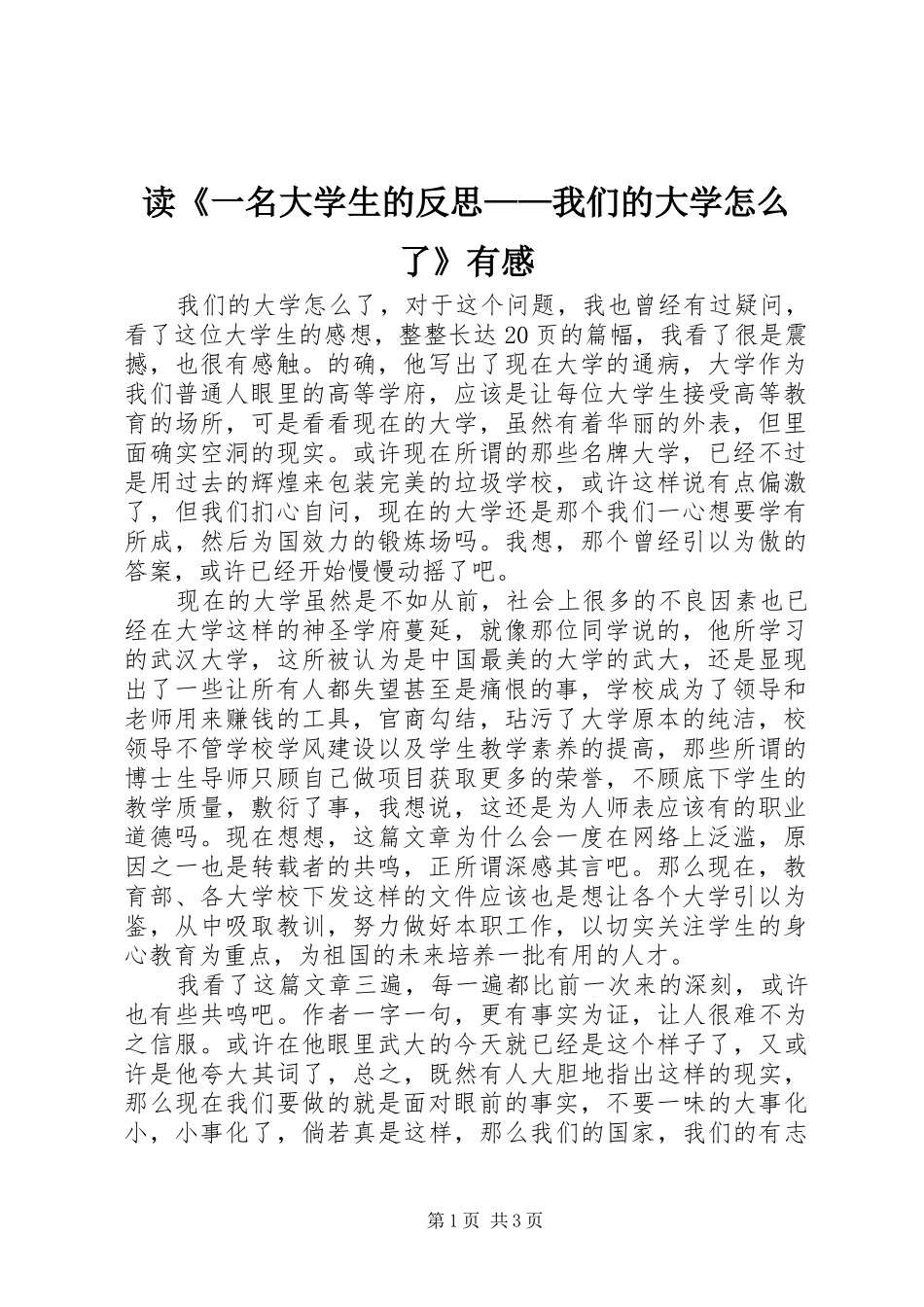 读《一名大学生的反思——我们的大学怎么了》有感

我们的大学怎么了，对于这个问题，我也曾经有过疑问，看了这位大学生的感想，整整长达20页的篇幅，我看了很是震撼，也很有感触。的确，他写出了现在大学的通病，大学作为我们普通人眼里的高等学府，应该是让每位大学生接受高等教育的场所，可是看看现在的大学，虽然有着华丽的外表，但里面确实空洞的现实。或许现在所谓的那些名牌大学，已经不过是用过去的辉煌来包装完美的垃圾学校，或许这样说有点偏激了，但我们扪心自问，现在的大学还是那个我们一心想要学有所成，然后为国效力的锻炼场吗。我想，那个曾经引以为傲的答案，或许已经开始慢慢动摇了吧。

现在的大学虽然是不如从前，社会上很多的不良因素也已经在大学这样的神圣学府蔓延，就像那位同学说的，他所学习的武汉大学，这所被认为是中国最美的大学的武大，还是显现出了一些让所有人都失望甚至是痛恨的事，学校成为了领导和老师用来赚钱的工具，官商勾结，玷污了大学原本的纯洁，校领导不管学校学风建设以及学生教学素养的提高，那些所谓的博士生导师只顾自己做项目获取更多的荣誉，不顾底下学生的教学质量，敷衍了事，我想说，这还是为人师表应该有的职业道德吗。现在想想，这篇文章为什么会一度在网络上泛滥，原因之一也是转载者的共鸣，正所谓深感其言吧。那么现在，教育部、各大学校下发这样的文件应该也是想让各个大学引以为鉴，从中吸取教训，努力做好本职工作，以切实关注学生的身心教育为重点，为祖国的未来培养一批有用的人才。

我看了这篇文章三遍，每一遍都比前一次来的深刻，或许也有些共鸣吧。作者一字一句，更有事实为证，让人很难不为之信服。或许在他眼里武大的今天就已经是这个样子了，又或许是他夸大其词了，总之，既然有人大胆地指出这样的现实，那么现在我们要做的就是面对眼前的事实，不要一味的大事化小，小事化了，倘若真是这样，那么我们的国家，我们的有志

第1页 共3页